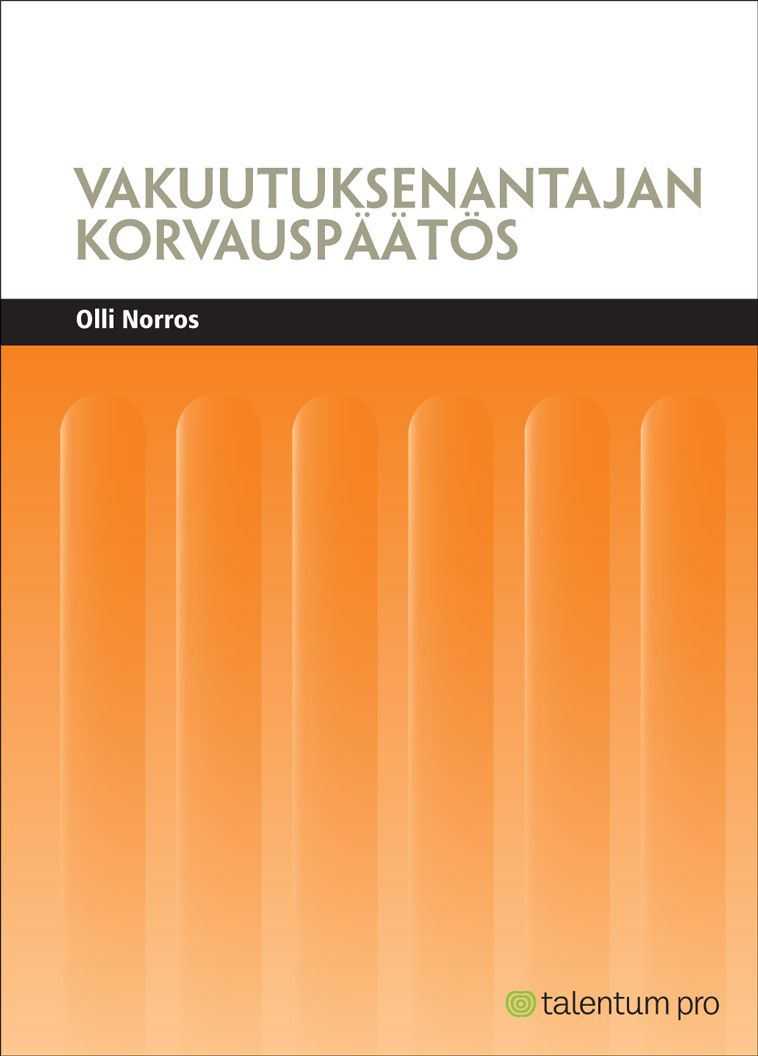 VAKUUTUKSENANTAJAN KORVAUSPÄÄTÖS

Olli Norros

talentum pro